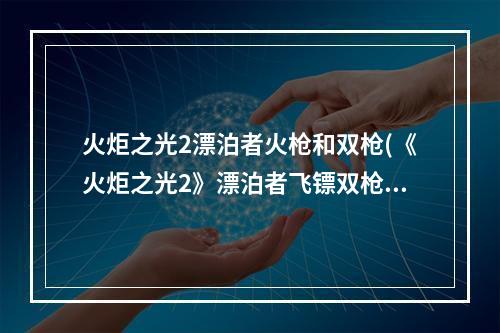 火炬之光2漂泊者火枪和双枪(《火炬之光2》漂泊者飞镖双枪...